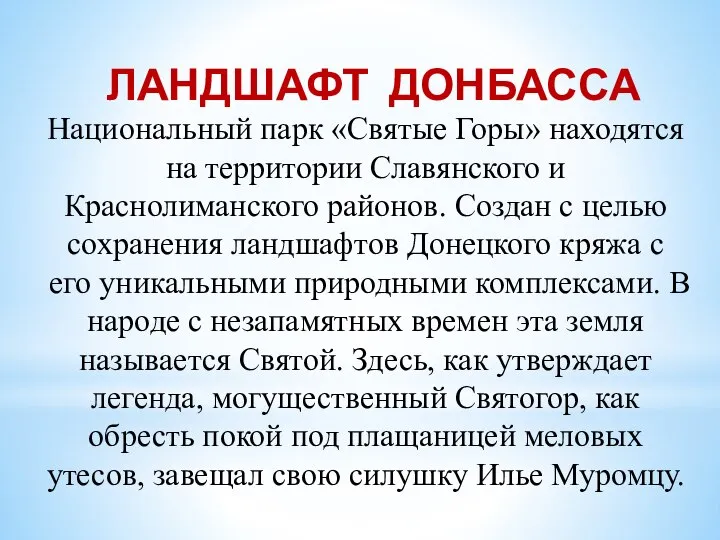 ЛАНДШАФТ ДОНБАССА

Национальный парк «Святые Горы» находятся на территории Славянского и Краснолиманского районов. Создан с целью сохранения ландшафтов Донецкого кряжа с его уникальными природными комплексами. В народе с незапамятных времен эта земля называется Святой. Здесь, как утверждает легенда, могущественный Святогор, как обресть покой под плащаницей меловых утесов, завещал свою силушку Илье Муромцу.